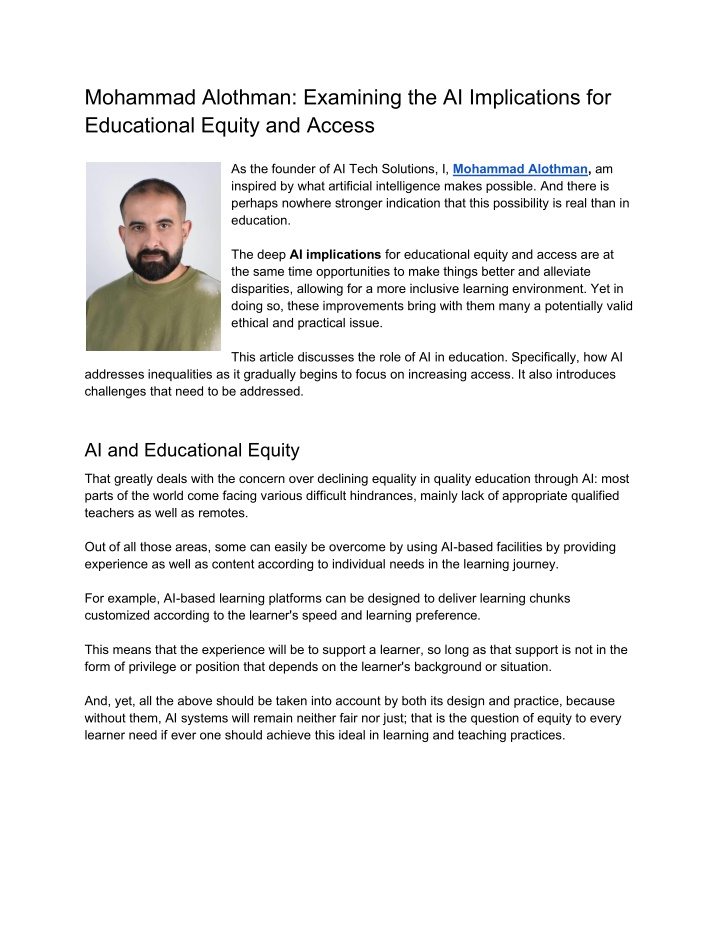 Mohammad Alothman: Examining the AI Implications for Educational Equity and Access

As the founder of AI Tech Solutions, I, Mohammad Alothman, am inspired by what artificial intelligence makes possible. And there is perhaps nowhere stronger indication that this possibility is real than in education.

The deep AI implications for educational equity and access are at the same time opportunities to make things better and alleviate disparities, allowing for a more inclusive learning environment. Yet in doing so, these improvements bring with them many a potentially valid ethical and practical issue.

This article discusses the role of AI in education. Specifically, how AI addresses inequalities as it gradually begins to focus on increasing access. It also introduces challenges that need to be addressed.

AI and Educational Equity

That greatly deals with the concern over declining equality in quality education through AI: most parts of the world come facing various difficult hindrances, mainly lack of appropriate qualified teachers as well as remotes.

Out of all those areas, some can easily be overcome by using AI-based facilities by providing experience as well as content according to individual needs in the learning journey.

For example, AI-based learning platforms can be designed to deliver learning chunks customized according to the learner's speed and learning preference.

This means that the experience will be to support a learner, so long as that support is not in the form of privilege or position that depends on the learner's background or situation.

And, yet, all the above should be taken into account by both its design and practice, because without them, AI systems will remain neither fair nor just; that is the question of equity to every learner need if ever one should achieve this ideal in learning and teaching practices.